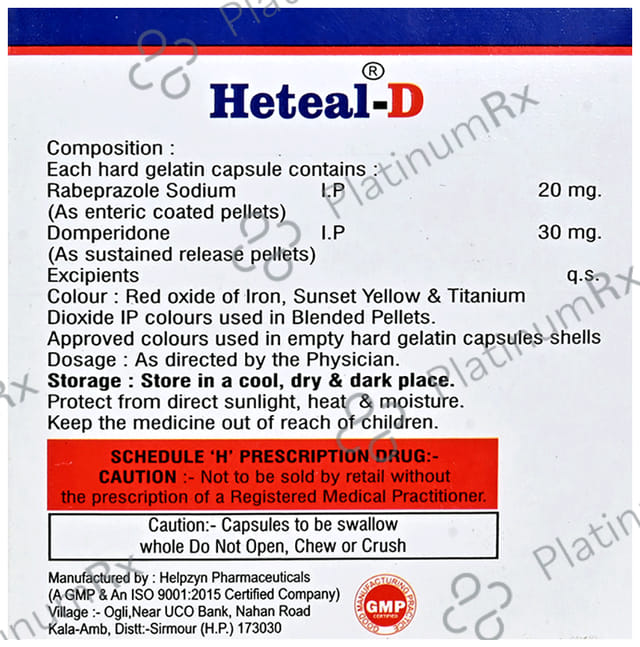 Heteal-D®

Composition :
Each hard gelatin capsule contains :
Rabeprazole Sodium I.P 20 mg.
(As enteric coated pellets)
Domperidone I.P 30 mg.
(As sustained release pellets)
Excipients q.s.
Colour : Red oxide of Iron, Sunset Yellow & Titanium Dioxide IP colours used in Blended Pellets.
Approved colours used in empty hard gelatin capsules shells
Dosage : As directed by the Physician.
Storage : Store in a cool, dry & dark place.
Protect from direct sunlight, heat & moisture.
Keep the medicine out of reach of children.

SCHEDULE 'H' PRESCRIPTION DRUG:-
CAUTION :- Not to be sold by retail without the prescription of a Registered Medical Practitioner.

Caution:- Capsules to be swallow whole Do Not Open, Chew or Crush

Manufactured by : Helpzyn Pharmaceuticals
(A GMP & An ISO 9001:2015 Certified Company)
Village :- Ogli,Near UCO Bank, Nahan Road
Kala-Amb, Distt:-Sirmour (H.P.) 173030

GOOD MANUFACTURING PRACTICE
GMP
CERTIFIED

PlatinumRx